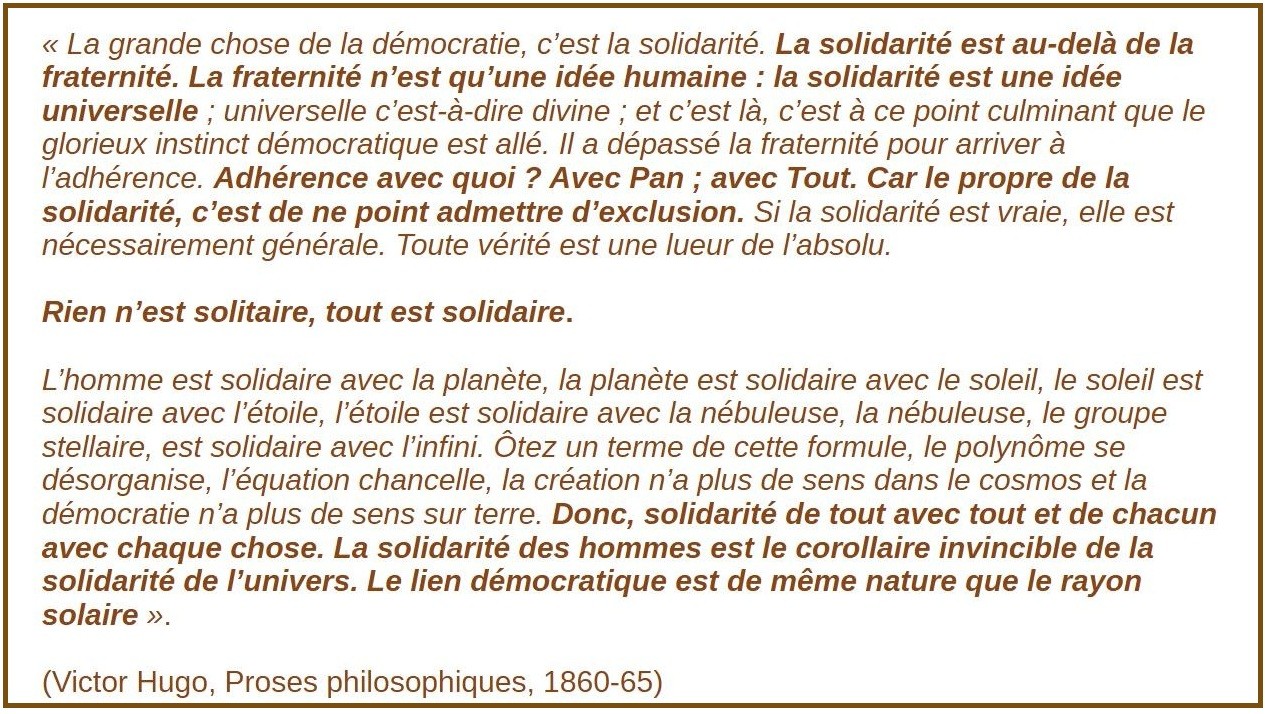 « La grande chose de la démocratie, c'est la solidarité. La solidarité est au-delà de la fraternité. La fraternité n'est qu'une idée humaine : la solidarité est une idée universelle ; universelle c'est-à-dire divine ; et c'est là, c'est à ce point culminant que le glorieux instinct démocratique est allé. Il a dépassé la fraternité pour arriver à l'adhérence. Adhérence avec quoi ? Avec Pan ; avec Tout. Car le propre de la solidarité, c'est de ne point admettre d'exclusion. Si la solidarité est vraie, elle est nécessairement générale. Toute vérité est une lueur de l'absolu.

Rien n'est solitaire, tout est solidaire.

L'homme est solidaire avec la planète, la planète est solidaire avec le soleil, le soleil est solidaire avec l'étoile, l'étoile est solidaire avec la nébuleuse, la nébuleuse, le groupe stellaire, est solidaire avec l'infini. Ôtez un terme de cette formule, le polynôme se désorganise, l'équation chancelle, la création n'a plus de sens dans le cosmos et la démocratie n'a plus de sens sur terre. Donc, solidarité de tout avec tout et de chacun avec chaque chose. La solidarité des hommes est le corollaire invincible de la solidarité de l'univers. Le lien démocratique est de même nature que le rayon solaire ».

(Victor Hugo, Proses philosophiques, 1860-65)